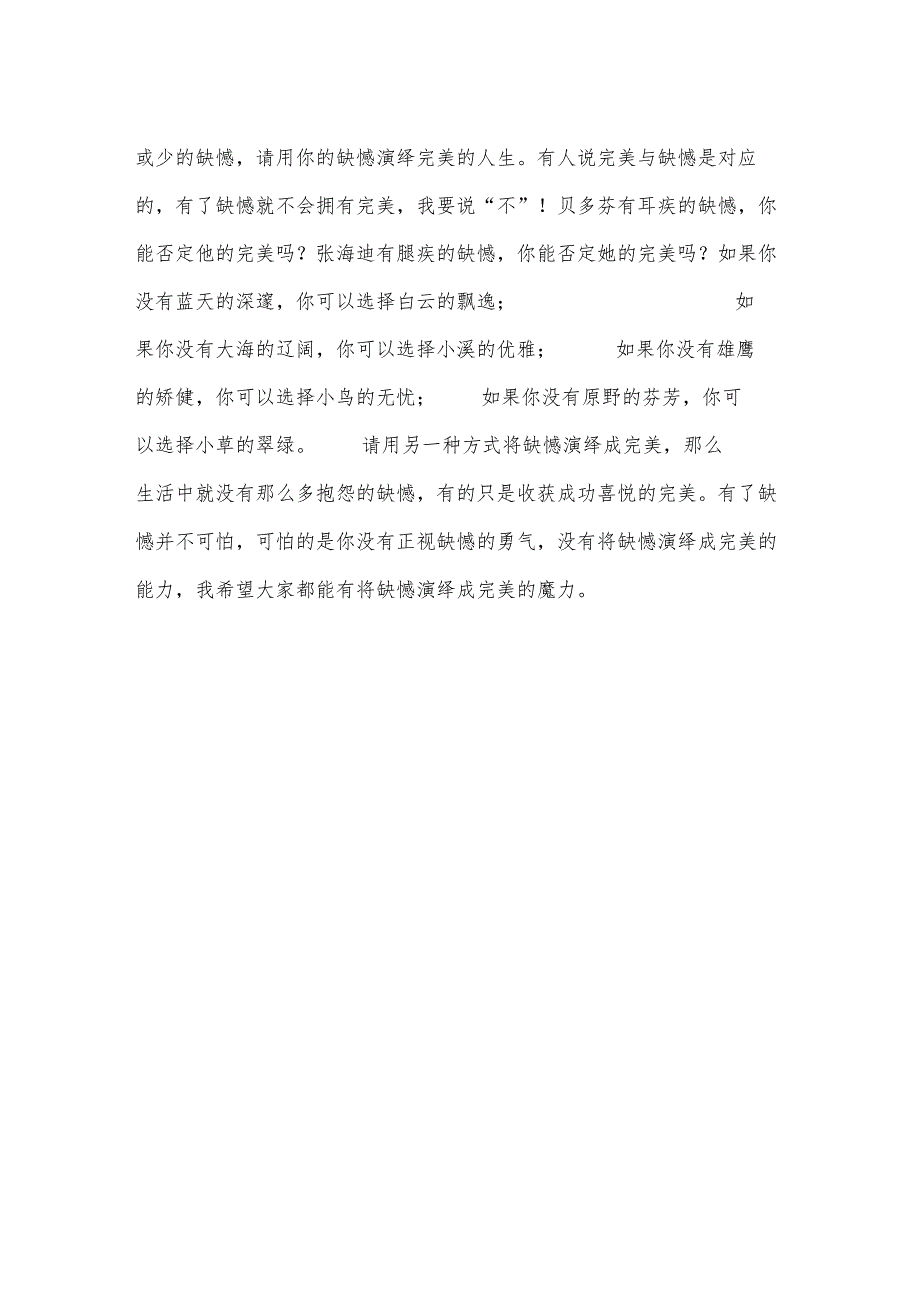 或少的缺憾，请用你的缺憾演绎完美的人生。有人说完美与缺憾是对应的，有了缺憾就不会拥有完美，我要说“不”！贝多芬有耳疾的缺憾，你能否定他的完美吗？张海迪有腿疾的缺憾，你能否定她的完美吗？如果你没有蓝天的深邃，你可以选择白云的飘逸； 如果你没有大海的辽阔，你可以选择小溪的优雅； 如果你没有雄鹰的矫健，你可以选择小鸟的无忧； 如果你没有原野的芬芳，你可以选择小草的翠绿。 请用另一种方式将缺憾演绎成完美，那么生活中就没有那么多抱怨的缺憾，有的只是收获成功喜悦的完美。有了缺憾并不可怕，可怕的是你没有正视缺憾的勇气，没有将缺憾演绎成完美的能力，我希望大家都能有将缺憾演绎成完美的魔力。